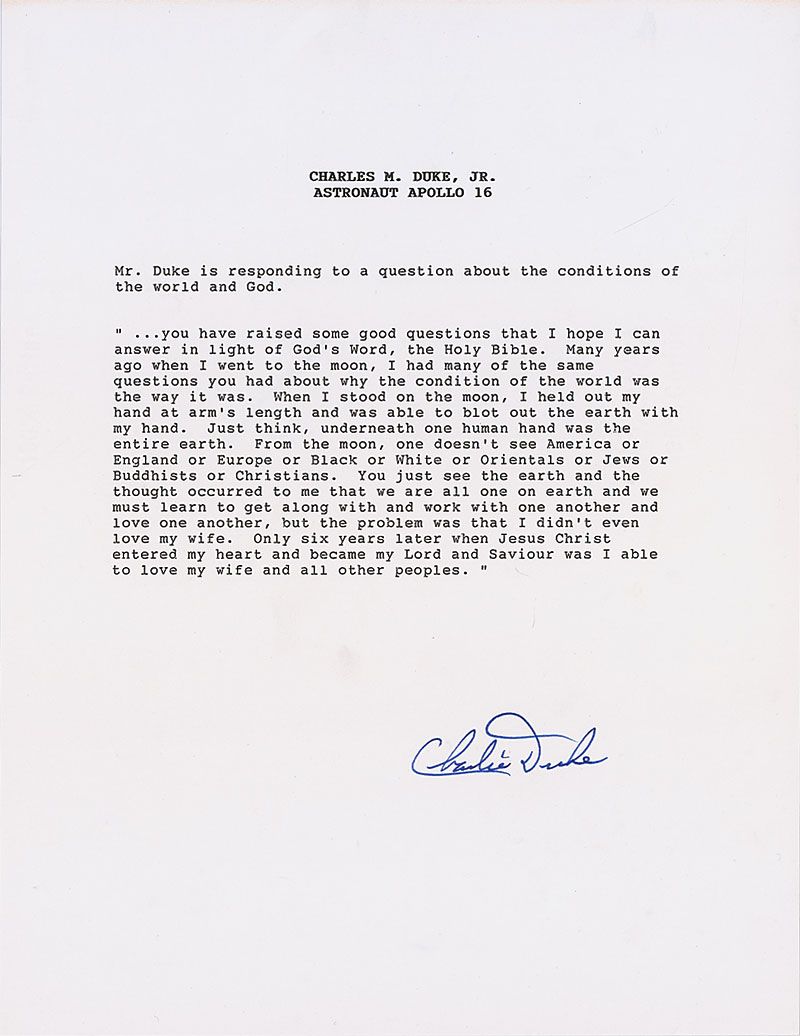 CHARLES M. DUKE, JR.
ASTRONAUT APOLLO 16

Mr. Duke is responding to a question about the conditions of the world and God.

" ...you have raised some good questions that I hope I can answer in light of God's Word, the Holy Bible. Many years ago when I went to the moon, I had many of the same questions you had about why the condition of the world was the way it was. When I stood on the moon, I held out my hand at arm's length and was able to blot out the earth with my hand. Just think, underneath one human hand was the entire earth. From the moon, one doesn't see America or England or Europe or Black or White or Orientals or Jews or Buddhists or Christians. You just see the earth and the thought occurred to me that we are all one on earth and we must learn to get along with and work with one another and love one another, but the problem was that I didn't even love my wife. Only six years later when Jesus Christ entered my heart and became my Lord and Saviour was I able to love my wife and all other peoples. "

Charlie Duke